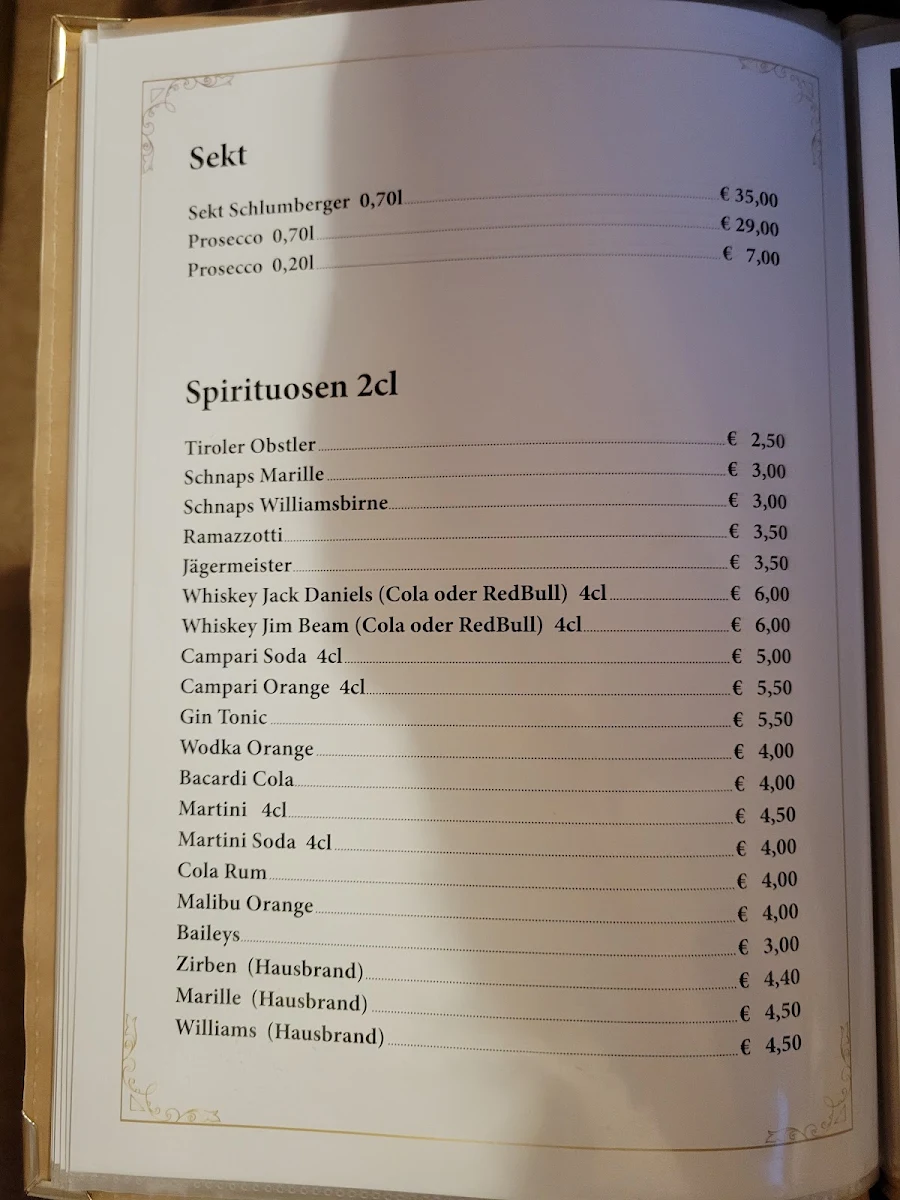 Sekt

Sekt Schlumberger 0,70l € 35,00
Prosecco 0,70l € 29,00
Prosecco 0,20l € 7,00

Spirituosen 2cl

Tiroler Obstler € 2,50
Schnaps Marille € 3,00
Schnaps Williamsbirne € 3,00
Ramazzotti € 3,50
Jägermeister € 3,50
Whiskey Jack Daniels (Cola oder RedBull) 4cl € 6,00
Whiskey Jim Beam (Cola oder RedBull) 4cl € 6,00
Campari Soda 4cl € 5,00
Campari Orange 4cl € 5,50
Gin Tonic € 5,50
Wodka Orange € 4,00
Bacardi Cola € 4,00
Martini 4cl € 4,50
Martini Soda 4cl € 4,00
Cola Rum € 4,00
Malibu Orange € 4,00
Baileys € 3,00
Zirben (Hausbrand) € 4,40
Marille (Hausbrand) € 4,50
Williams (Hausbrand) € 4,50